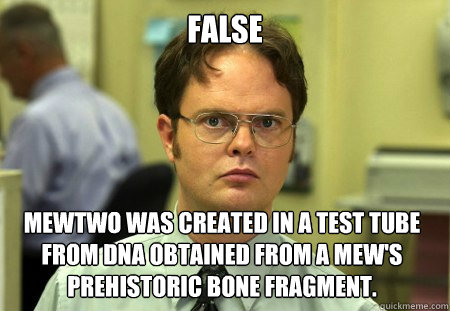 FALSE

MEWTWO WAS CREATED IN A TEST TUBE FROM DNA OBTAINED FROM A MEW'S PREHISTORIC BONE FRAGMENT.

quickmeme.com